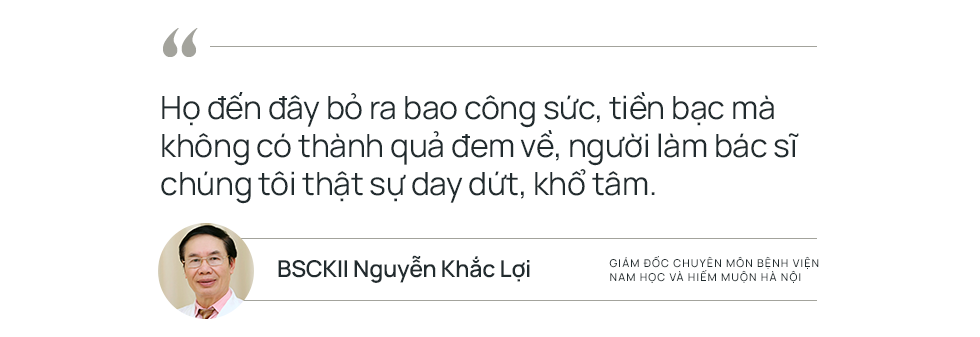 “

Họ đến đây bỏ ra bao công sức, tiền bạc mà không có thành quả đem về, người làm bác sĩ chúng tôi thật sự day dứt, khổ tâm.

BSCKII Nguyễn Khắc Lợi

GIÁM ĐỐC CHUYÊN MÔN BỆNH VIỆN NAM HỌC VÀ HIẾM MUỘN HÀ NỘI